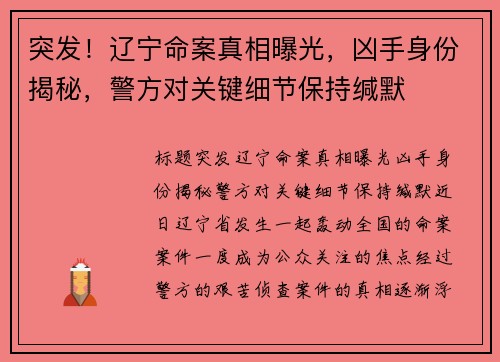 突发！辽宁命案真相曝光，凶手身份揭秘，警方对关键细节保持缄默

标题突发辽宁命案真相曝光凶手身份揭秘警方对关键细节保持缄默近日辽宁省发生一起轰动全国的命案案件一度成为公众关注的焦点经过警方的艰苦侦查案件的真相逐渐浮